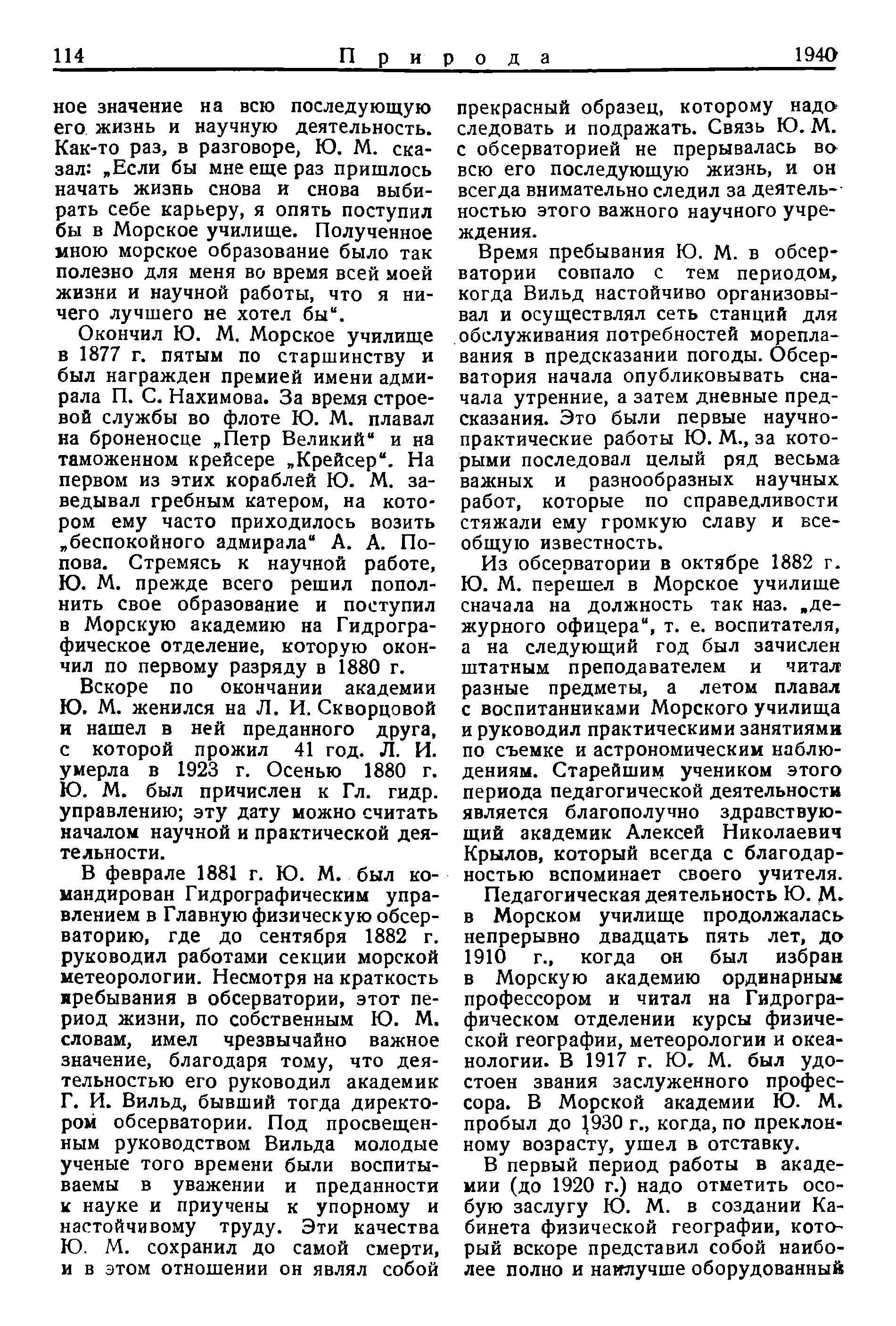 114 Природа 1940

ное значение на всю последующую его жизнь и научную деятельность. Как-то раз, в разговоре, Ю. М. сказал: „Если бы мне еще раз пришлось начать жизнь снова и снова выбирать себе карьеру, я опять поступил бы в Морское училище. Полученное мною морское образование было так полезно для меня во время всей моей жизни и научной работы, что я ничего лучшего не хотел бы“.

Окончил Ю. М. Морское училище в 1877 г. пятым по старшинству и был награжден премией имени адмирала П. С. Нахимова. За время строевой службы во флоте Ю. М. плавал на броненосце „Петр Великий“ и на таможенном крейсере „Крейсер“. На первом из этих кораблей Ю. М. заведывал гребным катером, на котором ему часто приходилось возить „беспокойного адмирала“ А. А. Попова. Стремясь к научной работе, Ю. М. прежде всего решил пополнить свое образование и поступил в Морскую академию на Гидрографическое отделение, которую окончил по первому разряду в 1880 г.

Вскоре по окончании академии Ю. М. женился на Л. И. Скворцовой и нашел в ней преданного друга, с которой прожил 41 год. Л. И. умерла в 1923 г. Осенью 1880 г. Ю. М. был причислен к Гл. гидр. управлению; эту дату можно считать началом научной и практической деятельности.

В феврале 1881 г. Ю. М. был командирован Гидрографическим управлением в Главную физическую обсерваторию, где до сентября 1882 г. руководил работами секции морской метеорологии. Несмотря на краткость пребывания в обсерватории, этот период жизни, по собственным Ю. М. словам, имел чрезвычайно важное значение, благодаря тому, что деятельностью его руководил академик Г. И. Вильд, бывший тогда директором обсерватории. Под просвещенным руководством Вильда молодые ученые того времени были воспитываемы в уважении и преданности к науке и приучены к упорному и настойчивому труду. Эти качества Ю. М. сохранил до самой смерти, и в этом отношении он являл собой прекрасный образец, которому надо следовать и подражать. Связь Ю. М. с обсерваторией не прерывалась во всю его последующую жизнь, и он всегда внимательно следил за деятельностью этого важного научного учреждения.

Время пребывания Ю. М. в обсерватории совпало с тем периодом, когда Вильд настойчиво организовывал и осуществлял сеть станций для обслуживания потребностей мореплавания в предсказании погоды. Обсерватория начала опубликовывать сначала утренние, а затем дневные предсказания. Это были первые научно-практические работы Ю. М., за которыми последовал целый ряд весьма важных и разнообразных научных работ, которые по справедливости стяжали ему громкую славу и всеобщую известность.

Из обсерватории в октябре 1882 г. Ю. М. перешел в Морское училище сначала на должность так наз. „дежурного офицера“, т. е. воспитателя, а на следующий год был зачислен штатным преподавателем и читал разные предметы, а летом плавал с воспитанниками Морского училища и руководил практическими занятиями по съемке и астрономическим наблюдениям. Старейшим учеником этого периода педагогической деятельности является благополучно здравствующий академик Алексей Николаевич Крылов, который всегда с благодарностью вспоминает своего учителя.

Педагогическая деятельность Ю. М. в Морском училище продолжалась непрерывно двадцать пять лет, до 1910 г., когда он был избран в Морскую академию ординарным профессором и читал на Гидрографическом отделении курсы физической географии, метеорологии и океанологии. В 1917 г. Ю. М. был удостоен звания заслуженного профессора. В Морской академии Ю. М. пробыл до 1930 г., когда, по преклонному возрасту, ушел в отставку.

В первый период работы в академии (до 1920 г.) надо отметить особую заслугу Ю. М. в создании Кабинета физической географии, который вскоре представил собой наиболее полно и наилучше оборудованный